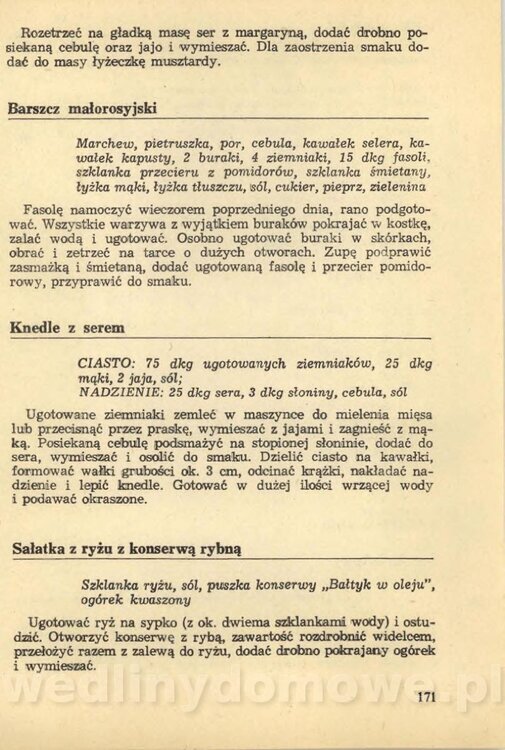 Rozetrzeć na gładką masę ser z margaryną, dodać drobno posiekaną cebulę oraz jajo i wymieszać. Dla zaostrzenia smaku dodać do masy łyżeczkę musztardy.

Barszcz małorosyjski

Marchew, pietruszka, por, cebula, kawałek selera, kawałek kapusty, 2 buraki, 4 ziemniaki, 15 dkg fasoli, szklanka przecieru z pomidorów, szklanka śmietany, łyżka mąki, łyżka tłuszczu, sól, cukier, pieprz, zielenina

Fasolę namoczyć wieczorem poprzedniego dnia, rano podgotować. Wszystkie warzywa z wyjątkiem buraków pokrajać w kostkę, zalać wodą i ugotować. Osobno ugotować buraki w skórkach, obrać i zetrzeć na tarce o dużych otworach. Zupę podprawić zasmażką i śmietaną, dodać ugotowaną fasolę i przecier pomidorowy, przyprawić do smaku.

Knedle z serem

CIASTO: 75 dkg ugotowanych ziemniaków, 25 dkg mąki, 2 jaja, sól;
NADZIENIE: 25 dkg sera, 3 dkg słoniny, cebula, sól

Ugotowane ziemniaki zemleć w maszynce do mielenia mięsa lub przecisnąć przez praskę, wymieszać z jajami i zagnieść z mąką. Posiekaną cebulę podsmażyć na stopionej słoninie, dodać do sera, wymieszać i osolić do smaku. Dzielić ciasto na kawałki, formować wałki grubości ok. 3 cm, odcinać krążki, nakładać nadzienie i lepić knedle. Gotować w dużej ilości wrzącej wody i podawać okraszone.

Sałatka z ryżu z konserwą rybną

Szklanka ryżu, sól, puszka konserwy „Bałtyk w oleju", ogórek kwaszony

Ugotować ryż na sypko (z ok. dwiema szklankami wody) i ostudzić. Otworzyć konserwę z rybą, zawartość rozdrobnić widelcem, przełożyć razem z zalewą do ryżu, dodać drobno pokrajany ogórek i wymieszać.

wedlinydomowe.pl

171